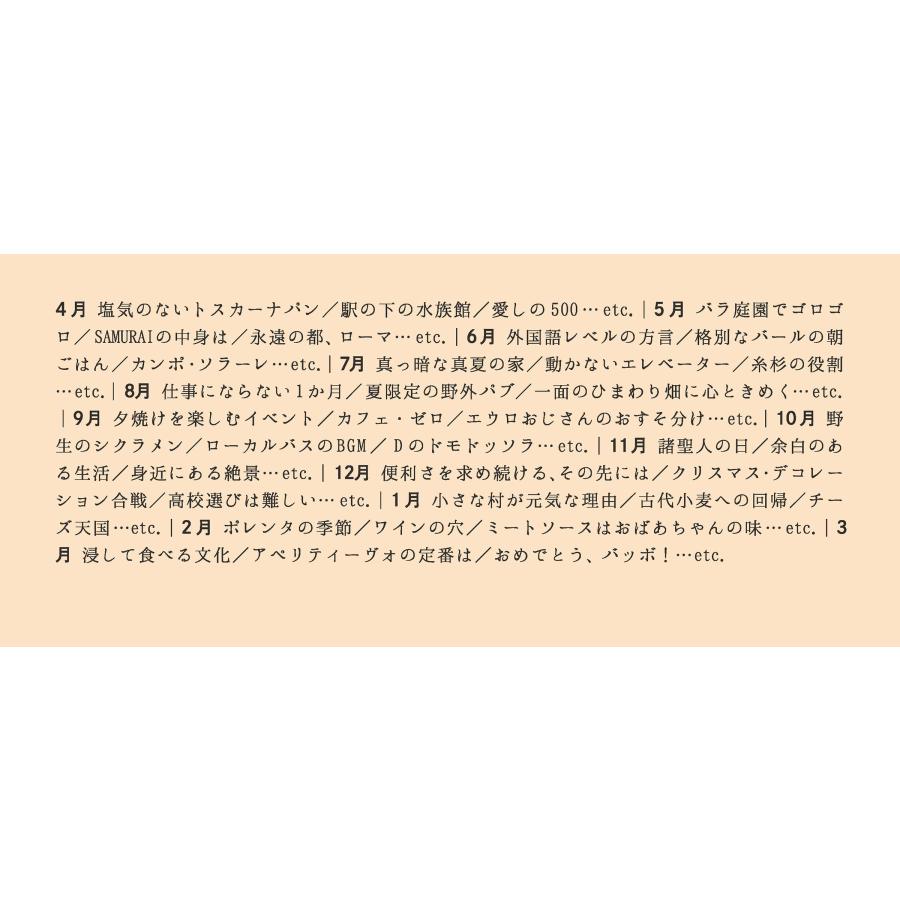 4月 塩気のないトスカーナパン／駅の下の水族館／愛しの500…etc.｜5月 バラ庭園でゴロゴロ／SAMURAIの中身は／永遠の都、ローマ…etc.｜6月 外国語レベルの方言／格別なバールの朝ごはん／カンポ・ソラーレ…etc.｜7月 真っ暗な真夏の家／動かないエレベーター／糸杉の役割…etc.｜8月 仕事にならない1か月／夏限定の野外パブ／一面のひまわり畑に心ときめく…etc.｜9月 夕焼けを楽しむイベント／カフェ・ゼロ／エウロおじさんのおすそ分け…etc.｜10月 野生のシクラメン／ローカルバスのBGM／Dのドモトッソラ…etc.｜11月 諸聖人の日／余白のある生活／身近にある絶景…etc.｜12月 便利さを求め続ける、その先には／クリスマス・デコレーション合戦／高校選びは難しい…etc.｜1月 小さな村が元気な理由／古代小麦への回帰／チーズ天国…etc.｜2月 ポレンタの季節／ワインの穴／ミートソースはおばあちゃんの味…etc.｜3月 浸して食べる文化／アペリティーヴォの定番は／おめでとう、バッボ！…etc.